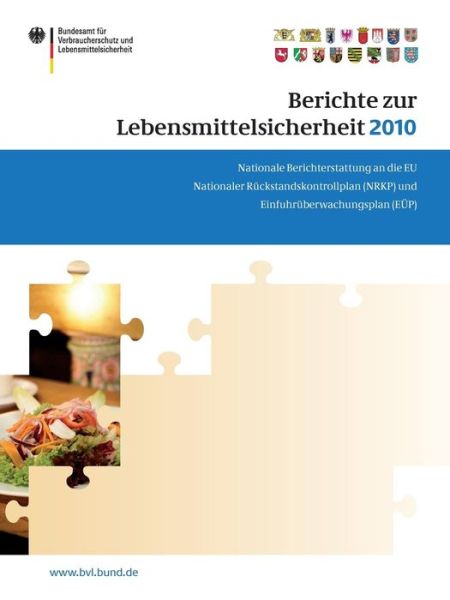 Bundesamt für Verbraucherschutz und Lebensmittelsicherheit

Berichte zur Lebensmittelsicherheit 2010

Nationale Berichterstattung an die EU
Nationaler Rückstandskontrollplan (NRKP) und Einfuhrüberwachungsplan (EÜP)

www.bvl.bund.de